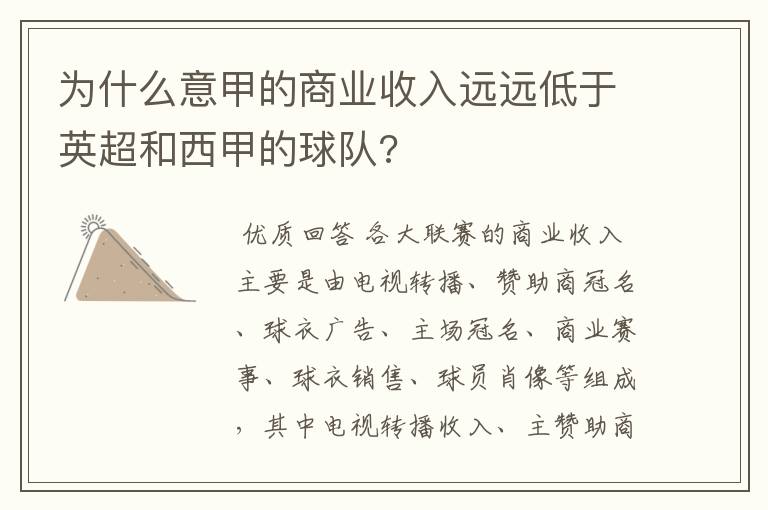 为什么意甲的商业收入远远低于英超和西甲的球队?

优质回答 各大联赛的商业收入主要是由电视转播、赞助商冠名、球衣广告、主场冠名、商业赛事、球衣销售、球员肖像等组成，其中电视转播收入、主赞助商